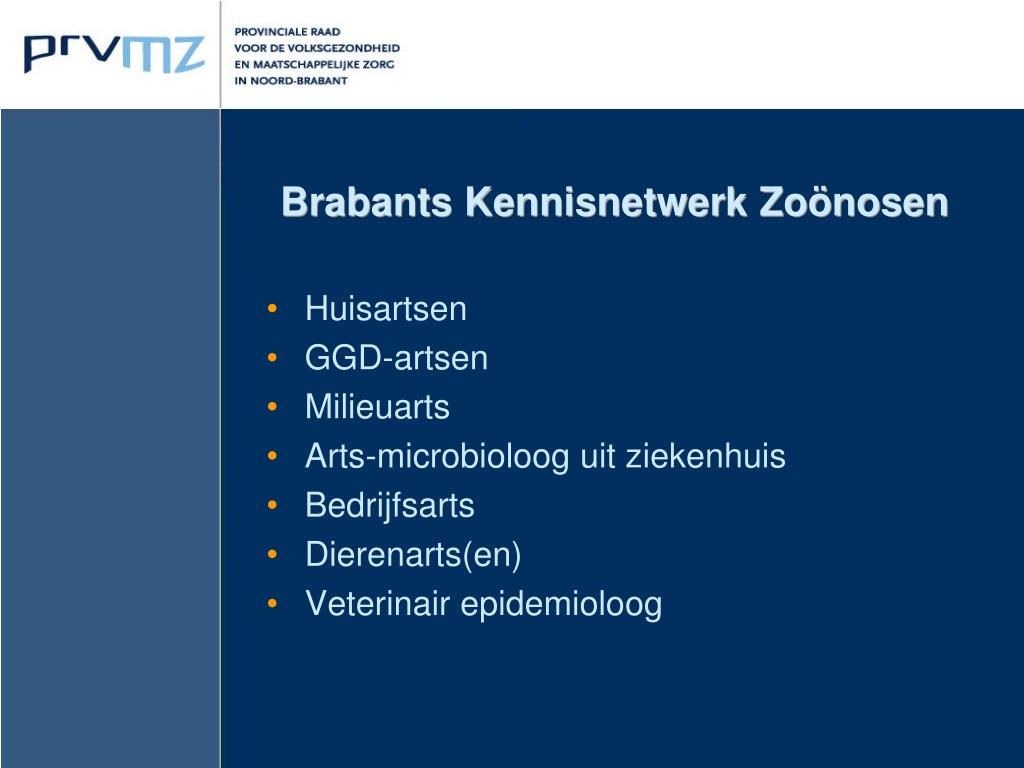 prvmz

PROVINCIALE RAAD
VOOR DE VOLKSGEZONDHEID
EN MAATSCHAPPELIJKE ZORG
IN NOORD-BRABANT

Brabants Kennisnetwerk Zoönosen

• Huisartsen
• GGD-artsen
• Milieuarts
• Arts-microbioloog uit ziekenhuis
• Bedrijfsarts
• Dierenarts(en)
• Veterinair epidemioloog